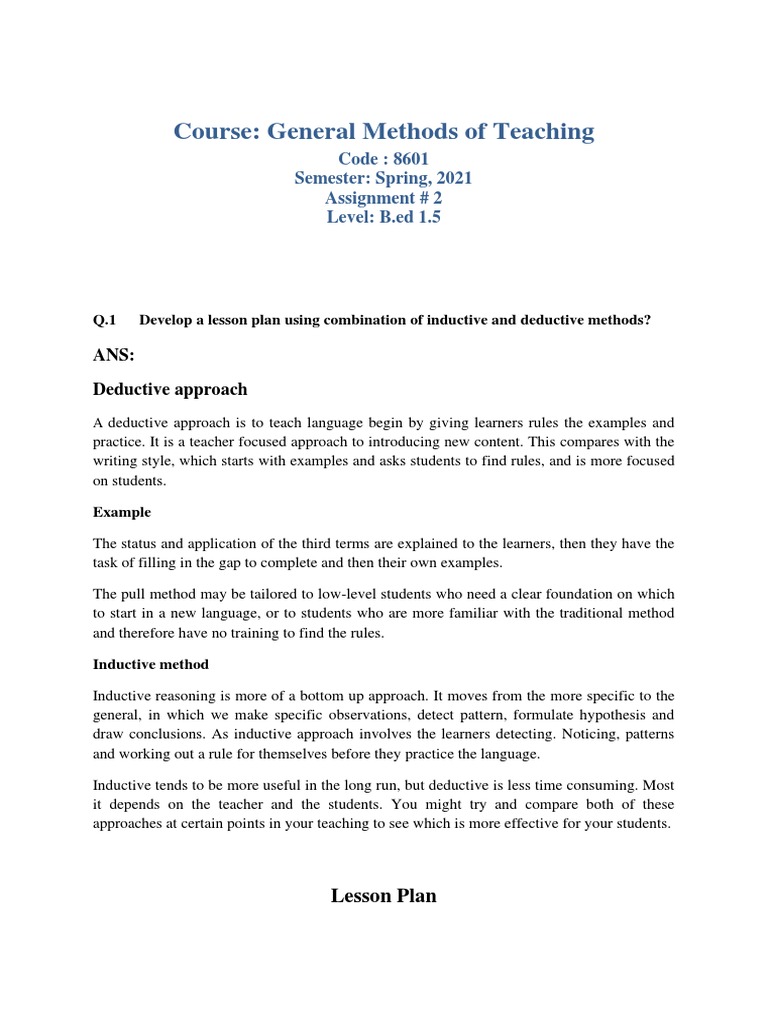 Course: General Methods of Teaching

Code : 8601
Semester: Spring, 2021
Assignment # 2
Level: B.ed 1.5

Q.1 Develop a lesson plan using combination of inductive and deductive methods?

ANS:

Deductive approach

A deductive approach is to teach language begin by giving learners rules the examples and practice. It is a teacher focused approach to introducing new content. This compares with the writing style, which starts with examples and asks students to find rules, and is more focused on students.

Example

The status and application of the third terms are explained to the learners, then they have the task of filling in the gap to complete and then their own examples.

The pull method may be tailored to low-level students who need a clear foundation on which to start in a new language, or to students who are more familiar with the traditional method and therefore have no training to find the rules.

Inductive method

Inductive reasoning is more of a bottom up approach. It moves from the more specific to the general, in which we make specific observations, detect pattern, formulate hypothesis and draw conclusions. As inductive approach involves the learners detecting. Noticing, patterns and working out a rule for themselves before they practice the language.

Inductive tends to be more useful in the long run, but deductive is less time consuming. Most it depends on the teacher and the students. You might try and compare both of these approaches at certain points in your teaching to see which is more effective for your students.

Lesson Plan